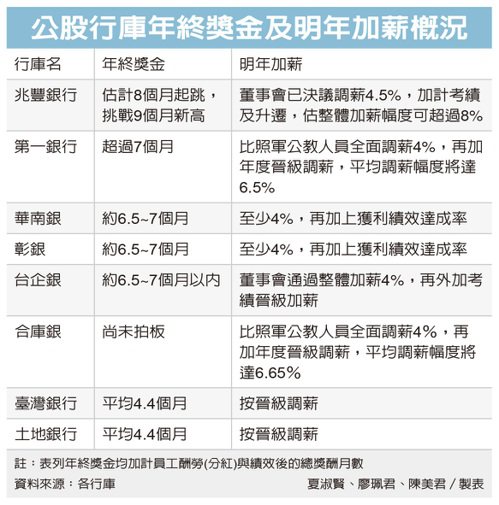 公股行庫年終獎金及明年加薪概況

| 行庫名 | 年終獎金 | 明年加薪 |
|---|---|---|
| 兆豐銀行 | 估計8個月起跳，挑戰9個月新高 | 董事會已決議調薪4.5%，加計考績及升遷，估整體加薪幅度可超過8% |
| 第一銀行 | 超過7個月 | 比照軍公教人員全面調薪4%，再加年度晉級調薪，平均調薪幅度將達6.5% |
| 華南銀 | 約6.5~7個月 | 至少4%，再加上獲利績效達成率 |
| 彰銀 | 約6.5~7個月 | 至少4%，再加上獲利績效達成率 |
| 台企銀 | 約6.5~7個月以內 | 董事會通過整體加薪4%，再外加考績晉級加薪 |
| 合庫銀 | 尚未拍板 | 比照軍公教人員全面調薪4%，再加年度晉級調薪，平均調薪幅度將達6.65% |
| 臺灣銀行 | 平均4.4個月 | 按晉級調薪 |
| 土地銀行 | 平均4.4個月 | 按晉級調薪 |

註：表列年終獎金均加計員工酬勞(分紅)與績效後的總獎酬月數
資料來源：各行庫
夏淑賢、廖珮君、陳美君／製表